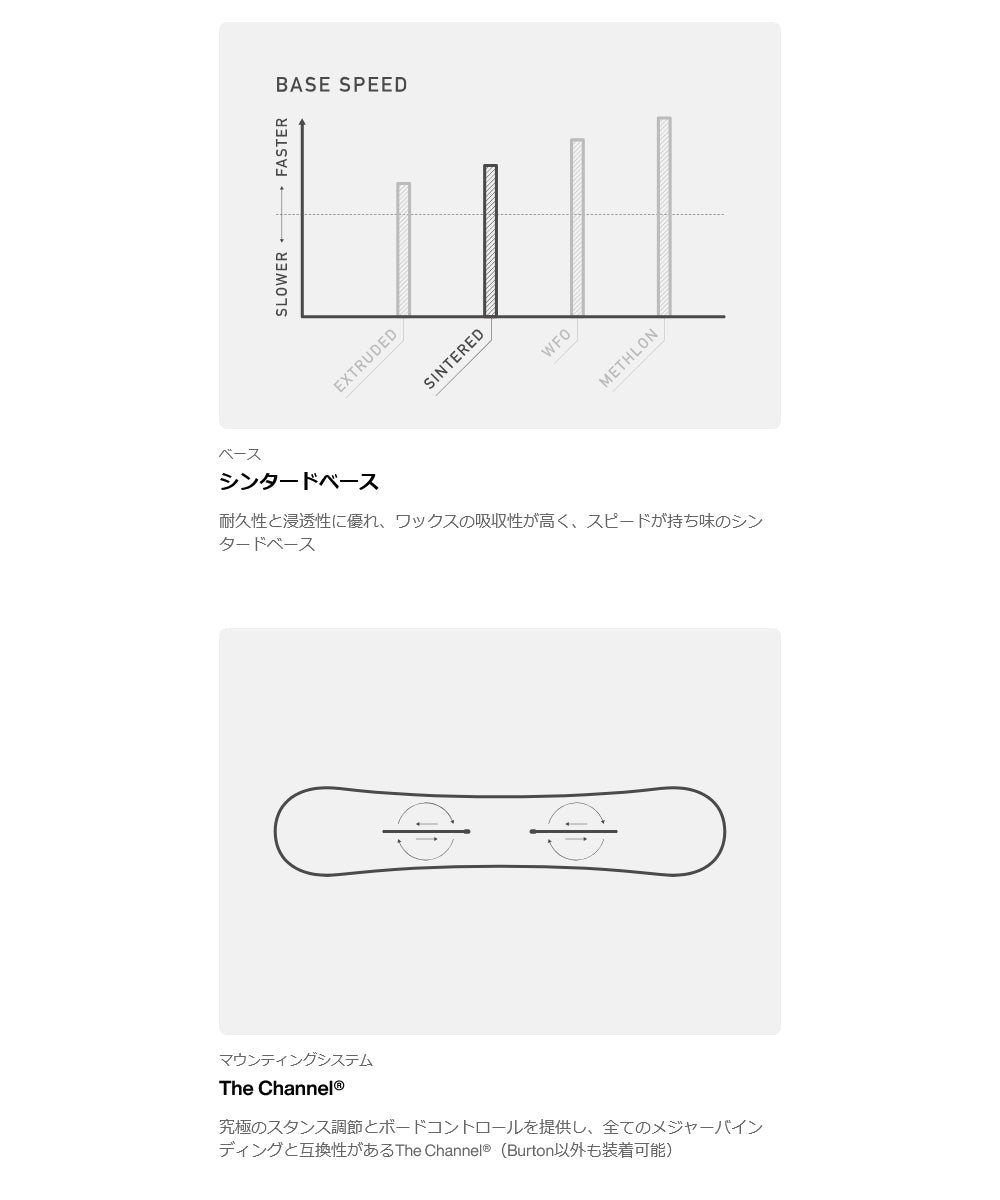 BASE SPEED

FASTER
SLOWER

EXTRUDED
SINTERED
WFO
METHLON

ベース

シンタードベース

耐久性と浸透性に優れ、ワックスの吸収性が高く、スピードが持ち味のシンタードベース

マウンティングシステム

The Channel®

究極のスタンス調節とボードコントロールを提供し、全てのメジャーバインディングと互換性があるThe Channel®（Burton以外も装着可能）